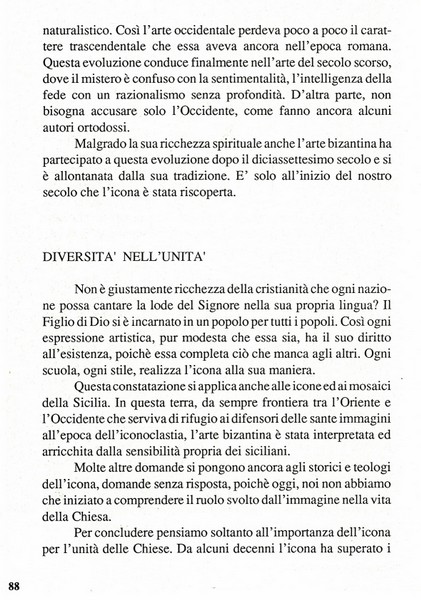 naturalistico. Così l'arte occidentale perdeva poco a poco il carattere trascendentale che essa aveva ancora nell'epoca romana. Questa evoluzione conduce finalmente nell'arte del secolo scorso, dove il mistero è confuso con la sentimentalità, l'intelligenza della fede con un razionalismo senza profondità. D'altra parte, non bisogna accusare solo l'Occidente, come fanno ancora alcuni autori ortodossi.

Malgrado la sua ricchezza spirituale anche l'arte bizantina ha partecipato a questa evoluzione dopo il diciassettesimo secolo e si è allontanata dalla sua tradizione. E' solo all'inizio del nostro secolo che l'icona è stata riscoperta.

DIVERSITA' NELL'UNITA'

Non è giustamente ricchezza della cristianità che ogni nazione possa cantare la lode del Signore nella sua propria lingua? Il Figlio di Dio si è incarnato in un popolo per tutti i popoli. Così ogni espressione artistica, pur modesta che essa sia, ha il suo diritto all'esistenza, poichè essa completa ciò che manca agli altri. Ogni scuola, ogni stile, realizza l'icona alla sua maniera.

Questa constatazione si applica anche alle icone ed ai mosaici della Sicilia. In questa terra, da sempre frontiera tra l'Oriente e l'Occidente che serviva di rifugio ai difensori delle sante immagini all'epoca dell'iconoclastia, l'arte bizantina è stata interpretata ed arricchita dalla sensibilità propria dei siciliani.

Molte altre domande si pongono ancora agli storici e teologi dell'icona, domande senza risposta, poichè oggi, noi non abbiamo che iniziato a comprendere il ruolo svolto dall'immagine nella vita della Chiesa.

Per concludere pensiamo soltanto all'importanza dell'icona per l'unità delle Chiese. Da alcuni decenni l'icona ha superato i

88